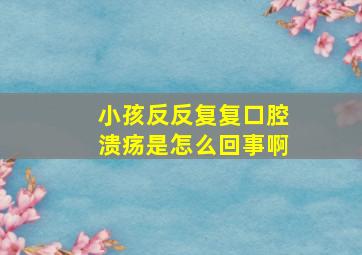 小孩反反复复口腔溃疡是怎么回事啊